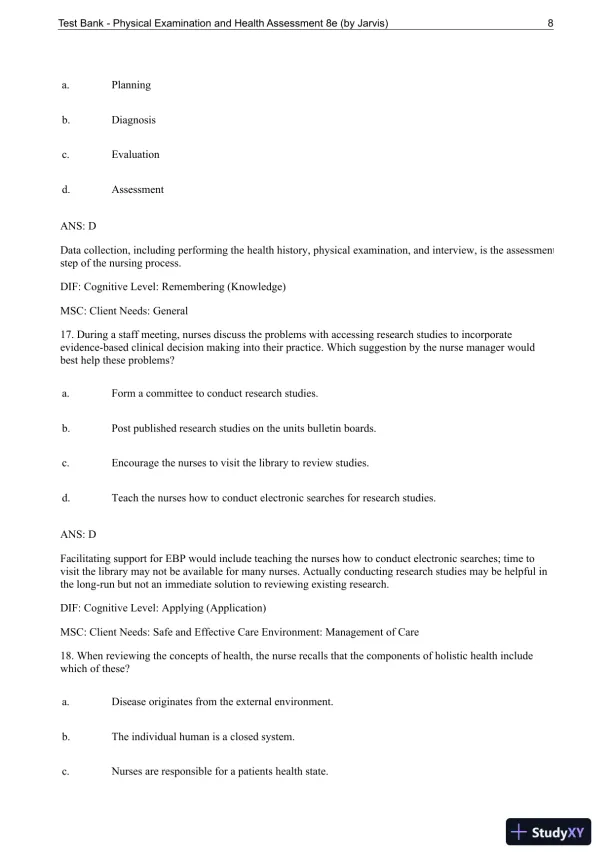 Test Bank - Physical Examination and Health Assessment 8e (by Jarvis) 8

a. Planning

b. Diagnosis

c. Evaluation

d. Assessment

ANS: D

Data collection, including performing the health history, physical examination, and interview, is the assessment step of the nursing process.

DIF: Cognitive Level: Remembering (Knowledge)

MSC: Client Needs: General

17. During a staff meeting, nurses discuss the problems with accessing research studies to incorporate evidence-based clinical decision making into their practice. Which suggestion by the nurse manager would best help these problems?

a. Form a committee to conduct research studies.

b. Post published research studies on the units bulletin boards.

c. Encourage the nurses to visit the library to review studies.

d. Teach the nurses how to conduct electronic searches for research studies.

ANS: D

Facilitating support for EBP would include teaching the nurses how to conduct electronic searches; time to visit the library may not be available for many nurses. Actually conducting research studies may be helpful in the long-run but not an immediate solution to reviewing existing research.

DIF: Cognitive Level: Applying (Application)

MSC: Client Needs: Safe and Effective Care Environment: Management of Care

18. When reviewing the concepts of health, the nurse recalls that the components of holistic health include which of these?

a. Disease originates from the external environment.

b. The individual human is a closed system.

c. Nurses are responsible for a patients health state.

StudyXY